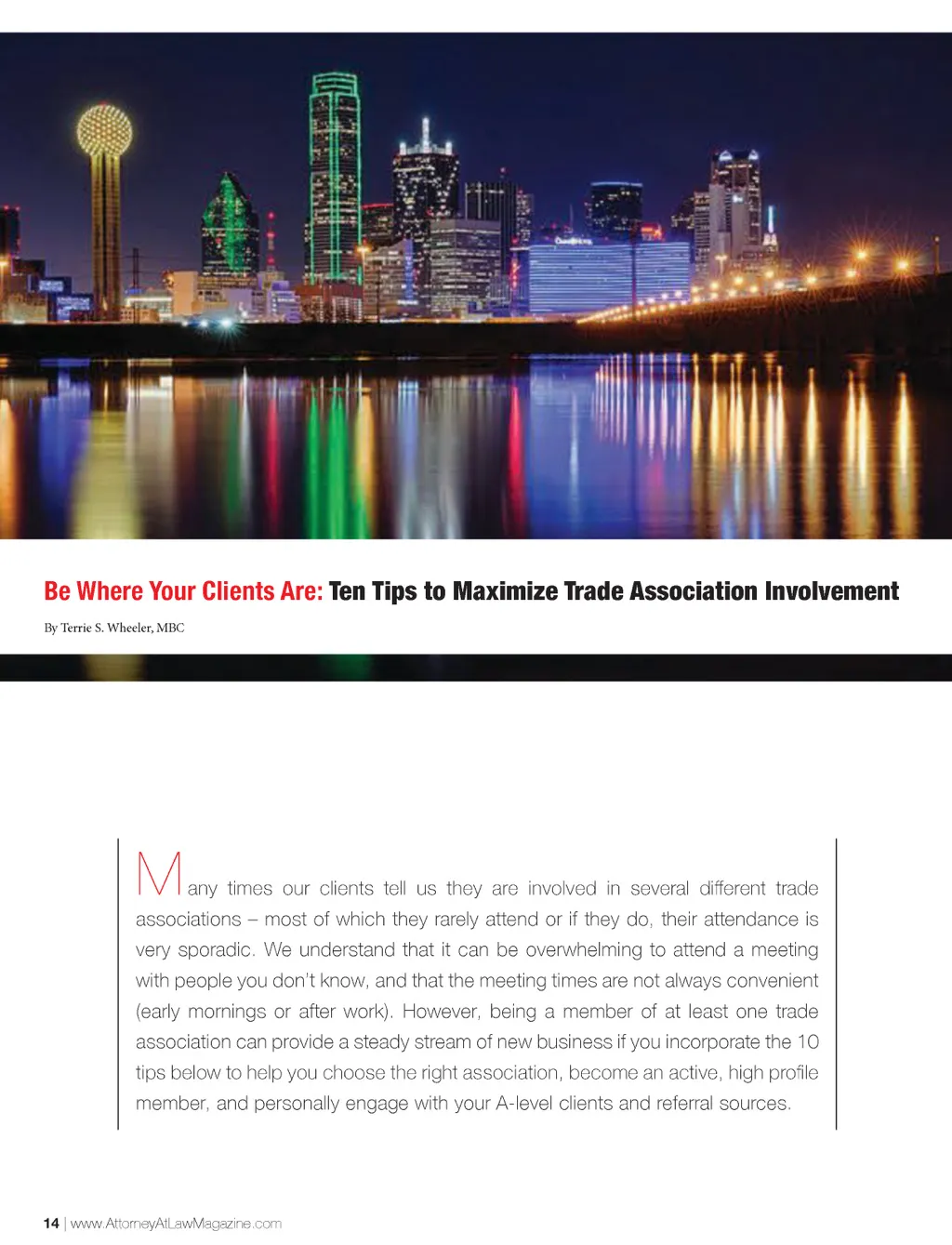 Be Where Your Clients Are: Ten Tips to Maximize Trade Association Involvement

By Terrie S. Wheeler, MBC

Many times our clients tell us they are involved in several different trade associations – most of which they rarely attend or if they do, their attendance is very sporadic. We understand that it can be overwhelming to attend a meeting with people you don't know, and that the meeting times are not always convenient (early mornings or after work). However, being a member of at least one trade association can provide a steady stream of new business if you incorporate the 10 tips below to help you choose the right association, become an active, high profile member, and personally engage with your A-level clients and referral sources.

14 | www.AttorneyAtLawMagazine.com